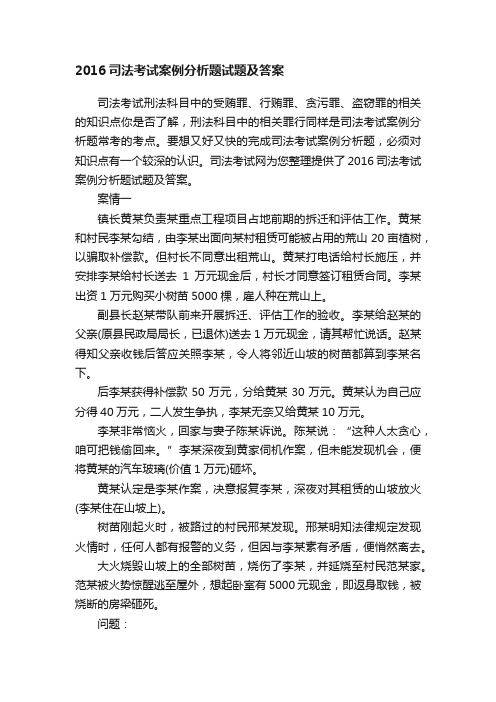 2016 司法考试案例分析题试题及答案

司法考试刑法科目中的受贿罪、行贿罪、贪污罪、盗窃罪的相关的知识点你是否了解，刑法科目中的相关罪行同样是司法考试案例分析题常考的考点。要想又好又快的完成司法考试案例分析题，必须对知识点有一个较深的认识。司法考试网为您整理提供了 2016 司法考试案例分析题试题及答案。

案情一

镇长黄某负责某重点工程项目占地前期的拆迁和评估工作。黄某和村民李某勾结，由李某出面向某村租赁可能被占用的荒山 20 亩植树，以骗取补偿款。但村长不同意出租荒山。黄某打电话给村长施压，并安排李某给村长送去 1 万元现金后，村长才同意签订租赁合同。李某出资 1 万元购买小树苗 5000 棵，雇人种在荒山上。

副县长赵某带队前来开展拆迁、评估工作的验收。李某给赵某的父亲(原县民政局局长，已退休)送去 1 万元现金，请其帮忙说话。赵某得知父亲收钱后答应关照李某，令人将邻近山坡的树苗都算到李某名下。

后李某获得补偿款 50 万元，分给黄某 30 万元。黄某认为自己应分得 40 万元，二人发生争执，李某无奈又给黄某 10 万元。

李某非常恼火，回家与妻子陈某诉说。陈某说：“这种人太贪心，咱可把钱偷回来。”李某深夜到黄家伺机作案，但未能发现机会，便将黄某的汽车玻璃(价值 1 万元)砸坏。

黄某认定是李某作案，决意报复李某，深夜对其租赁的山坡放火(李某住在山坡上)。

树苗刚起火时，被路过的村民邢某发现。邢某明知法律规定发现火情时，任何人都有报警的义务，但因与李某素有矛盾，便悄然离去。

大火烧毁山坡上的全部树苗，烧伤了李某，并延烧至村民范某家。范某被火势惊醒逃至屋外，想起卧室有 5000 元现金，即返身取钱，被烧断的房梁砸死。

问题：